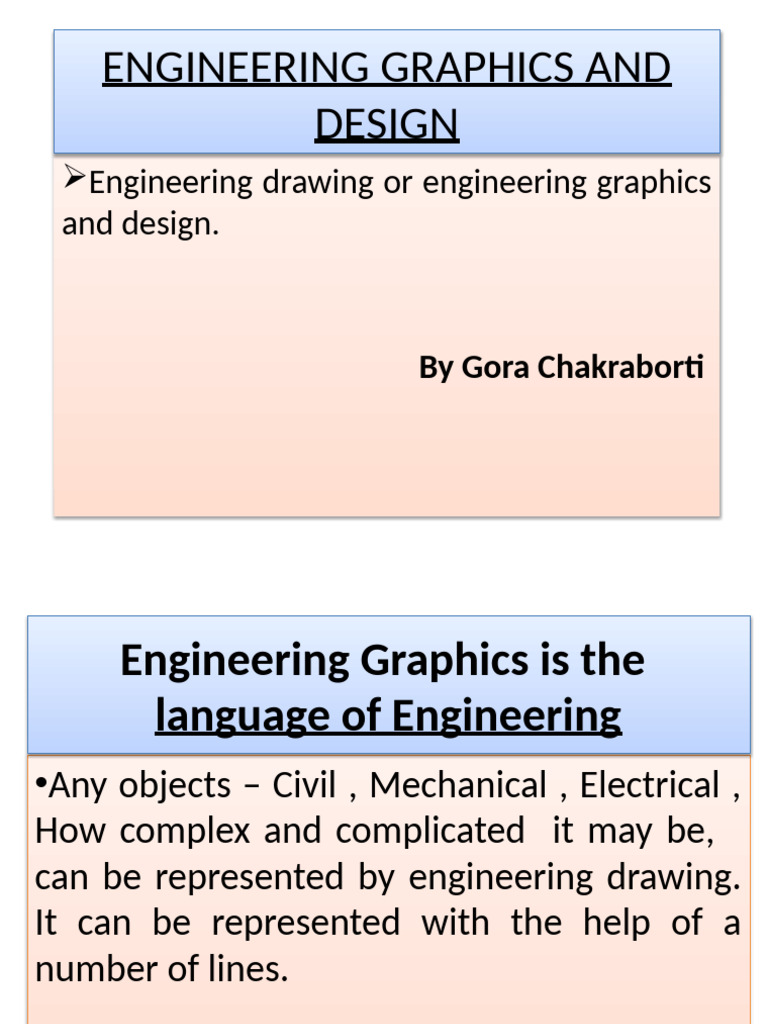 ENGINEERING GRAPHICS AND DESIGN

➢Engineering drawing or engineering graphics and design.

By Gora Chakraborti

Engineering Graphics is the language of Engineering

•Any objects – Civil , Mechanical , Electrical , How complex and complicated it may be, can be represented by engineering drawing. It can be represented with the help of a number of lines.